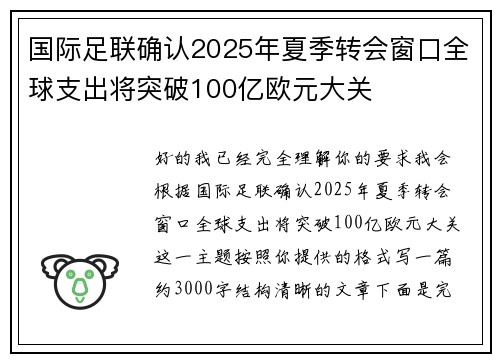 国际足联确认2025年夏季转会窗口全球支出将突破100亿欧元大关

好的我已经完全理解你的要求我会根据国际足联确认2025年夏季转会窗口全球支出将突破100亿欧元大关这一主题按照你提供的格式写一篇约3000字结构清晰的文章下面是完